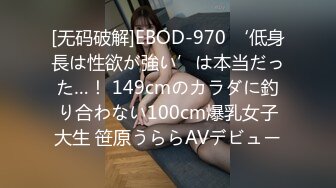 [无码破解]EBOD-970 ‘低身長は性欲が強い’ は本当だった…！ 149cmのカラダに釣り合わない100cm爆乳女子大生 笹原うららAVデビュー